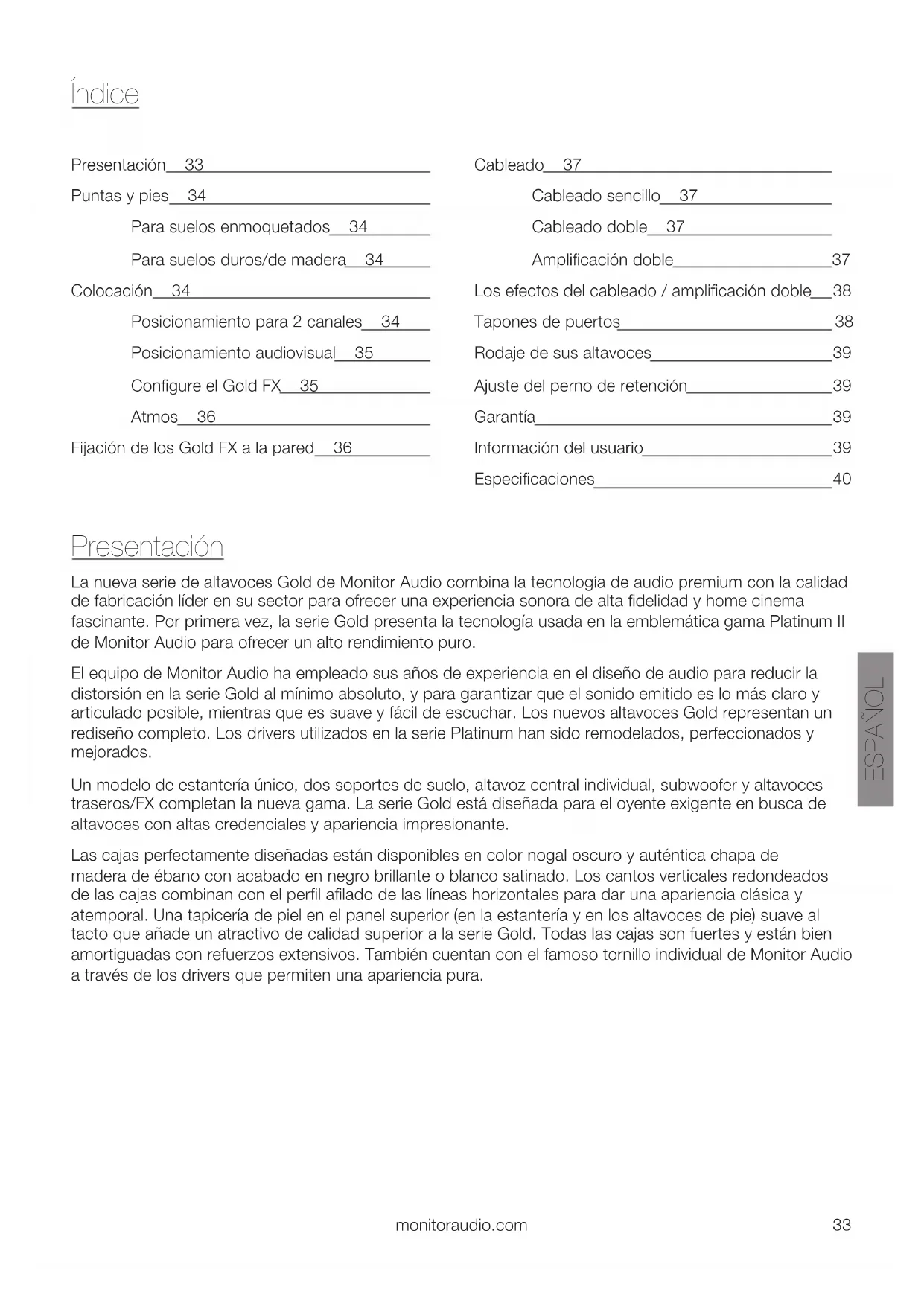 Índice

Presentación 33
Puntas y pies 34
Para suelos enmoquetados 34
Para suelos duros/de madera 34
Colocación 34
Posicionamiento para 2 canales 34
Posicionamiento audiovisual 35
Configure el Gold FX 35
Atmos 36
Fijación de los Gold FX a la pared 36

Cableado 37
Cableado sencillo 37
Cableado doble 37
Amplificación doble 37
Los efectos del cableado / amplificación doble 38
Tapones de puertos 38
Rodaje de sus altavoces 39
Ajuste del perno de retención 39
Garantía 39
Información del usuario 39
Especificaciones 40

Presentación

La nueva serie de altavoces Gold de Monitor Audio combina la tecnología de audio premium con la calidad de fabricación líder en su sector para ofrecer una experiencia sonora de alta fidelidad y home cinema fascinante. Por primera vez, la serie Gold presenta la tecnología usada en la emblemática gama Platinum II de Monitor Audio para ofrecer un alto rendimiento puro.

El equipo de Monitor Audio ha empleado sus años de experiencia en el diseño de audio para reducir la distorsión en la serie Gold al mínimo absoluto, y para garantizar que el sonido emitido es lo más claro y articulado posible, mientras que es suave y fácil de escuchar. Los nuevos altavoces Gold representan un rediseño completo. Los drivers utilizados en la serie Platinum han sido remodelados, perfeccionados y mejorados.

Un modelo de estantería único, dos soportes de suelo, altavoz central individual, subwoofer y altavoces traseros/FX completan la nueva gama. La serie Gold está diseñada para el oyente exigente en busca de altavoces con altas credenciales y apariencia impresionante.

Las cajas perfectamente diseñadas están disponibles en color nogal oscuro y auténtica chapa de madera de ébano con acabado en negro brillante o blanco satinado. Los cantos verticales redondeados de las cajas combinan con el perfil afilado de las líneas horizontales para dar una apariencia clásica y atemporal. Una tapicería de piel en el panel superior (en la estantería y en los altavoces de pie) suave al tacto que añade un atractivo de calidad superior a la serie Gold. Todas las cajas son fuertes y están bien amortiguadas con refuerzos extensivos. También cuentan con el famoso tornillo individual de Monitor Audio a través de los drivers que permiten una apariencia pura.

ESPAÑOL

monitoraudio.com 33